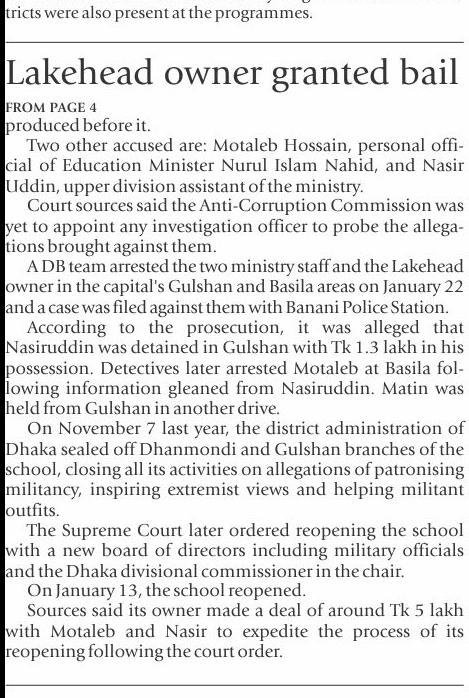 tricts were also present at the programmes.

Lakehead owner granted bail

FROM PAGE 4

produced before it.

Two other accused are: Motaleb Hossain, personal official of Education Minister Nurul Islam Nahid, and Nasir Uddin, upper division assistant of the ministry.

Court sources said the Anti-Corruption Commission was yet to appoint any investigation officer to probe the allegations brought against them.

A DB team arrested the two ministry staff and the Lakehead owner in the capital's Gulshan and Basila areas on January 22 and a case was filed against them with Banani Police Station.

According to the prosecution, it was alleged that Nasiruddin was detained in Gulshan with Tk 1.3 lakh in his possession. Detectives later arrested Motaleb at Basila following information gleaned from Nasiruddin. Matin was held from Gulshan in another drive.

On November 7 last year, the district administration of Dhaka sealed off Dhanmondi and Gulshan branches of the school, closing all its activities on allegations of patronising militancy, inspiring extremist views and helping militant outfits.

The Supreme Court later ordered reopening the school with a new board of directors including military officials and the Dhaka divisional commissioner in the chair.

On January 13, the school reopened.

Sources said its owner made a deal of around Tk 5 lakh with Motaleb and Nasir to expedite the process of its reopening following the court order.